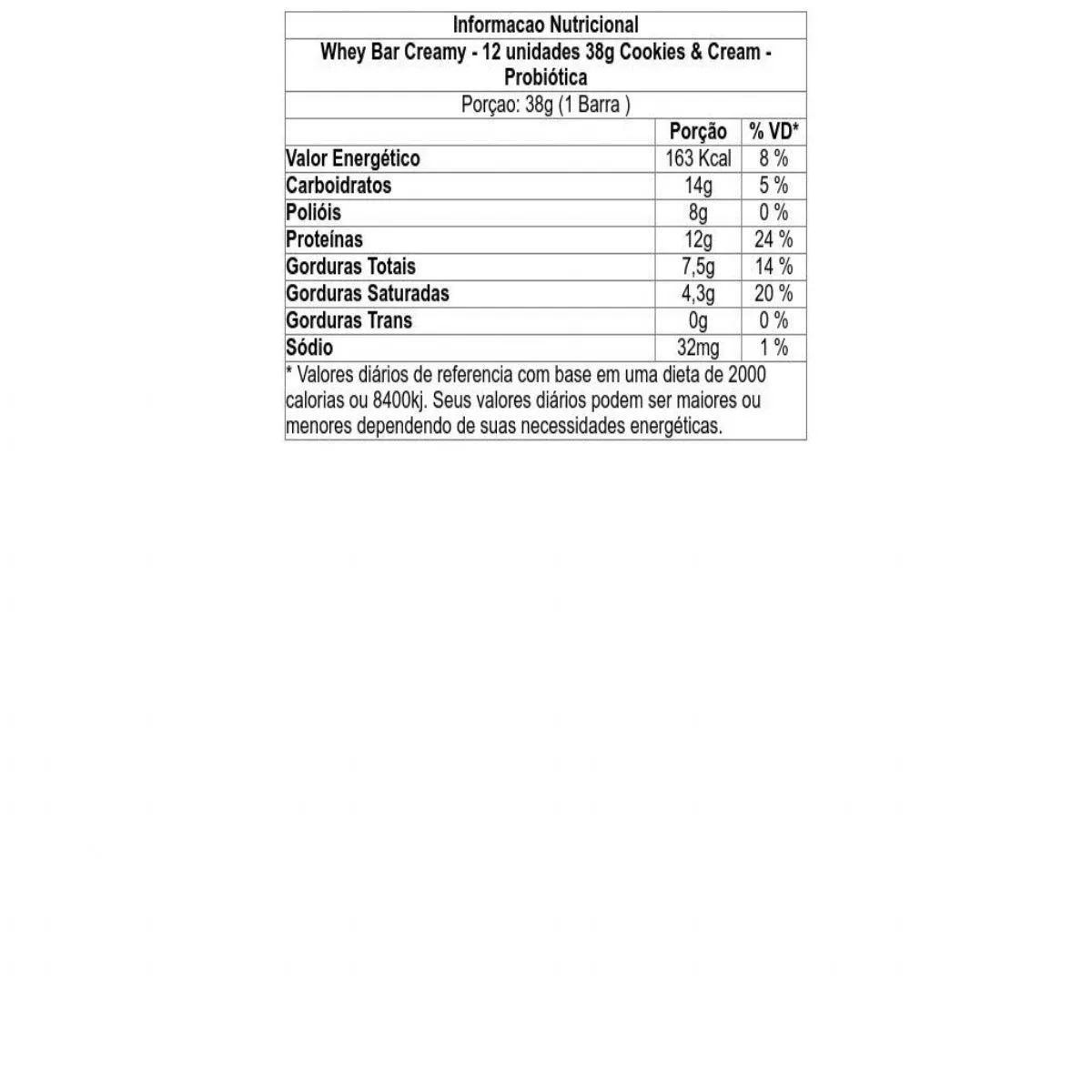 Informacao Nutricional

Whey Bar Creamy - 12 unidades 38g Cookies & Cream - Probiótica

Porçao: 38g (1 Barra )

| | Porção | % VD* |
|---|---|---|
| Valor Energético | 163 Kcal | 8 % |
| Carboidratos | 14g | 5 % |
| Polióis | 8g | 0 % |
| Proteínas | 12g | 24 % |
| Gorduras Totais | 7,5g | 14 % |
| Gorduras Saturadas | 4,3g | 20 % |
| Gorduras Trans | 0g | 0 % |
| Sódio | 32mg | 1 % |

* Valores diários de referencia com base em uma dieta de 2000 calorias ou 8400kj. Seus valores diários podem ser maiores ou menores dependendo de suas necessidades energéticas.